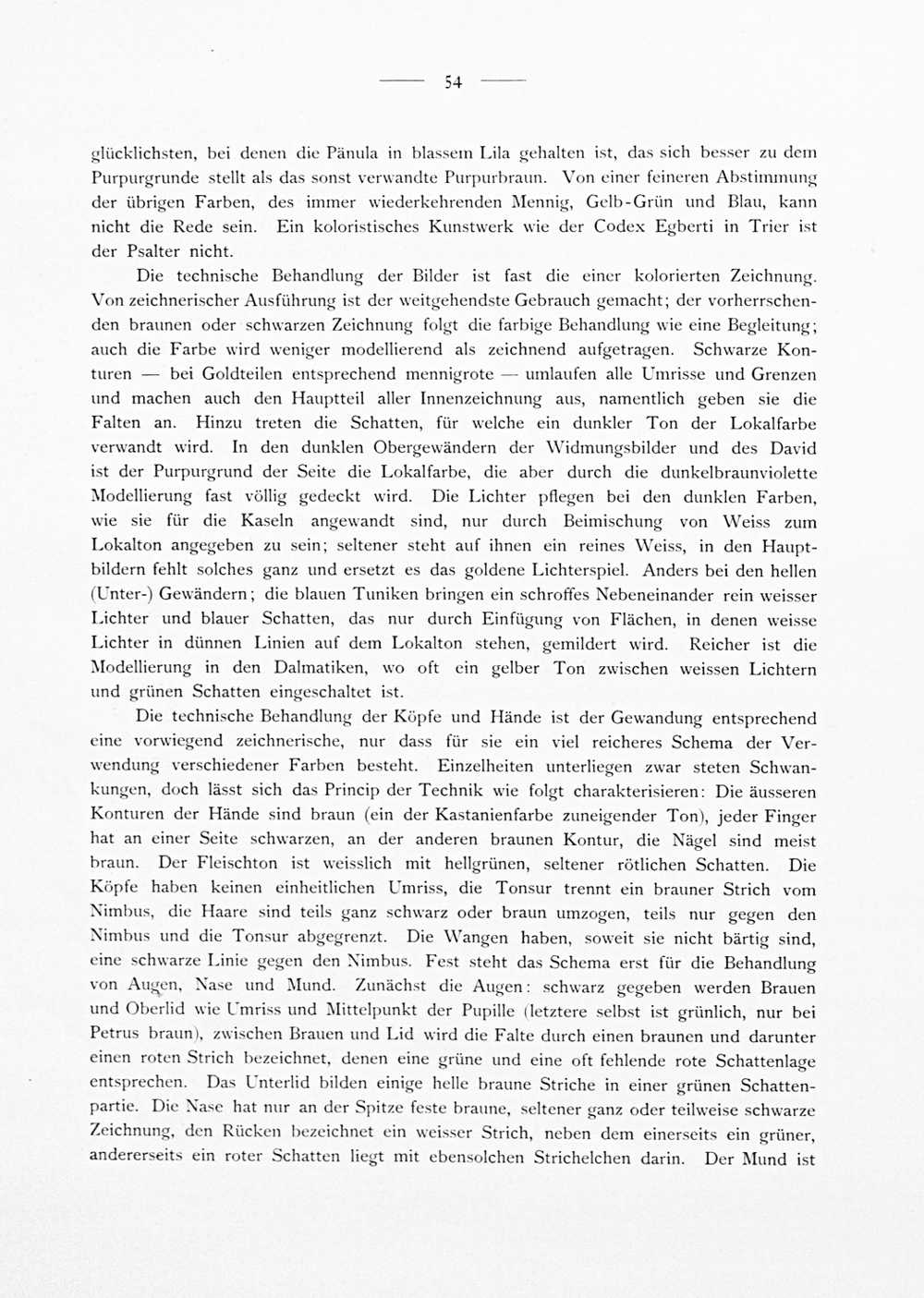 — 54 —

glücklichsten, bei denen die Pänula in blassem Lila gehalten ist, das sich besser zu dem Purpurgrunde stellt als das sonst verwandte Purpurbraun. Von einer feineren Abstimmung der übrigen Farben, des immer wiederkehrenden Mennig, Gelb-Grün und Blau, kann nicht die Rede sein. Ein koloristisches Kunstwerk wie der Codex Egberti in Trier ist der Psalter nicht.

Die technische Behandlung der Bilder ist fast die einer kolorierten Zeichnung. Von zeichnerischer Ausführung ist der weitgehendste Gebrauch gemacht; der vorherrschenden braunen oder schwarzen Zeichnung folgt die farbige Behandlung wie eine Begleitung; auch die Farbe wird weniger modellierend als zeichnend aufgetragen. Schwarze Konturen — bei Goldteilen entsprechend mennigrote — umlaufen alle Umrisse und Grenzen und machen auch den Hauptteil aller Innenzeichnung aus, namentlich geben sie die Falten an. Hinzu treten die Schatten, für welche ein dunkler Ton der Lokalfarbe verwandt wird. In den dunklen Obergewändern der Widmungsbilder und des David ist der Purpurgrund der Seite die Lokalfarbe, die aber durch die dunkelbraunviolette Modellierung fast völlig gedeckt wird. Die Lichter pflegen bei den dunklen Farben, wie sie für die Kaseln angewandt sind, nur durch Beimischung von Weiss zum Lokalton angegeben zu sein; seltener steht auf ihnen ein reines Weiss, in den Hauptbildern fehlt solches ganz und ersetzt es das goldene Lichterspiel. Anders bei den hellen (Unter-) Gewändern; die blauen Tuniken bringen ein schroffes Nebeneinander rein weisser Lichter und blauer Schatten, das nur durch Einfügung von Flächen, in denen weisse Lichter in dünnen Linien auf dem Lokalton stehen, gemildert wird. Reicher ist die Modellierung in den Dalmatiken, wo oft ein gelber Ton zwischen weissen Lichtern und grünen Schatten eingeschaltet ist.

Die technische Behandlung der Köpfe und Hände ist der Gewandung entsprechend eine vorwiegend zeichnerische, nur dass für sie ein viel reicheres Schema der Verwendung verschiedener Farben besteht. Einzelheiten unterliegen zwar steten Schwankungen, doch lässt sich das Princip der Technik wie folgt charakterisieren: Die äusseren Konturen der Hände sind braun (ein der Kastanienfarbe zuneigender Ton), jeder Finger hat an einer Seite schwarzen, an der anderen braunen Kontur, die Nägel sind meist braun. Der Fleischton ist weisslich mit hellgrünen, seltener rötlichen Schatten. Die Köpfe haben keinen einheitlichen Umriss, die Tonsur trennt ein brauner Strich vom Nimbus, die Haare sind teils ganz schwarz oder braun umzogen, teils nur gegen den Nimbus und die Tonsur abgegrenzt. Die Wangen haben, soweit sie nicht bärtig sind, eine schwarze Linie gegen den Nimbus. Fest steht das Schema erst für die Behandlung von Augen, Nase und Mund. Zunächst die Augen: schwarz gegeben werden Brauen und Oberlid wie Umriss und Mittelpunkt der Pupille (letztere selbst ist grünlich, nur bei Petrus braun), zwischen Brauen und Lid wird die Falte durch einen braunen und darunter einen roten Strich bezeichnet, denen eine grüne und eine oft fehlende rote Schattenlage entsprechen. Das Unterlid bilden einige helle braune Striche in einer grünen Schattenpartie. Die Nase hat nur an der Spitze feste braune, seltener ganz oder teilweise schwarze Zeichnung, den Rücken bezeichnet ein weisser Strich, neben dem einerseits ein grüner, andererseits ein roter Schatten liegt mit ebensolchen Strichelchen darin. Der Mund ist